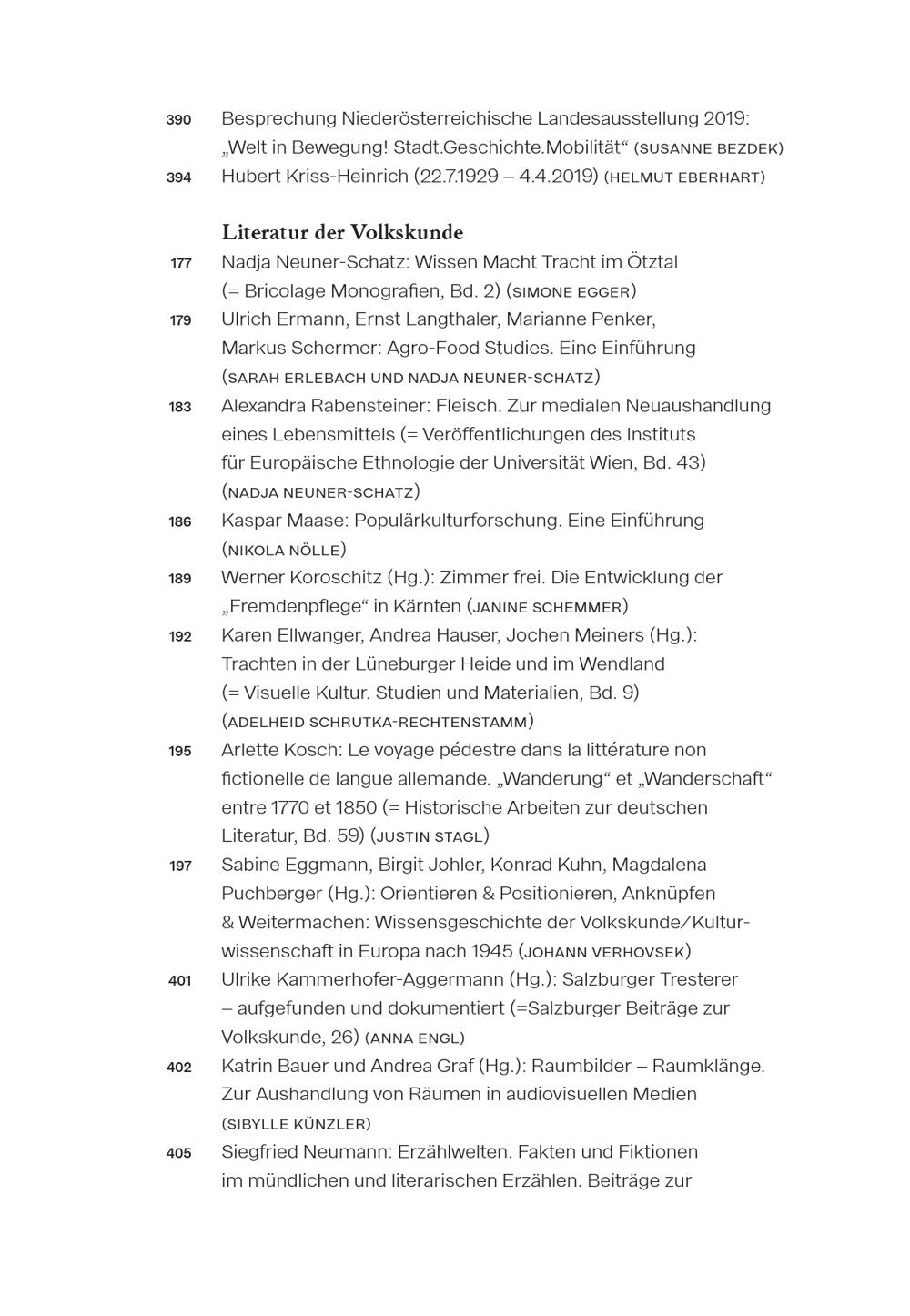 390 Besprechung Niederösterreichische Landesausstellung 2019: „Welt in Bewegung! Stadt.Geschichte.Mobilität“ (SUSANNE BEZDEK)
394 Hubert Kriss-Heinrich (22.7.1929 – 4.4.2019) (HELMUT EBERHART)

Literatur der Volkskunde
177 Nadja Neuner-Schatz: Wissen Macht Tracht im Ötztal (= Bricolage Monografien, Bd. 2) (SIMONE EGGER)
179 Ulrich Ermann, Ernst Langthaler, Marianne Penker, Markus Schermer: Agro-Food Studies. Eine Einführung (SARAH ERLEBACH UND NADJA NEUNER-SCHATZ)
183 Alexandra Rabensteiner: Fleisch. Zur medialen Neuaushandlung eines Lebensmittels (= Veröffentlichungen des Instituts für Europäische Ethnologie der Universität Wien, Bd. 43) (NADJA NEUNER-SCHATZ)
186 Kaspar Maase: Populärkulturforschung. Eine Einführung (NIKOLA NÖLLE)
189 Werner Koroschitz (Hg.): Zimmer frei. Die Entwicklung der „Fremdenpflege“ in Kärnten (JANINE SCHEMMER)
192 Karen Ellwanger, Andrea Hauser, Jochen Meiners (Hg.): Trachten in der Lüneburger Heide und im Wendland (= Visuelle Kultur. Studien und Materialien, Bd. 9) (ADELHEID SCHRUTKA-RECHTENSTAMM)
195 Arlette Kosch: Le voyage pédestre dans la littérature non fictionelle de langue allemande. „Wanderung“ et „Wanderschaft“ entre 1770 et 1850 (= Historische Arbeiten zur deutschen Literatur, Bd. 59) (JUSTIN STAGL)
197 Sabine Eggmann, Birgit Johler, Konrad Kuhn, Magdalena Puchberger (Hg.): Orientieren & Positionieren, Anknüpfen & Weitermachen: Wissensgeschichte der Volkskunde/Kulturwissenschaft in Europa nach 1945 (JOHANN VERHOVSEK)
401 Ulrike Kammerhofer-Aggermann (Hg.): Salzburger Tresterer – aufgefunden und dokumentiert (=Salzburger Beiträge zur Volkskunde, 26) (ANNA ENGL)
402 Katrin Bauer und Andrea Graf (Hg.): Raumbilder – Raumklänge. Zur Aushandlung von Räumen in audiovisuellen Medien (SIBYLLE KÜNZLER)
405 Siegfried Neumann: Erzählwelten. Fakten und Fiktionen im mündlichen und literarischen Erzählen. Beiträge zur